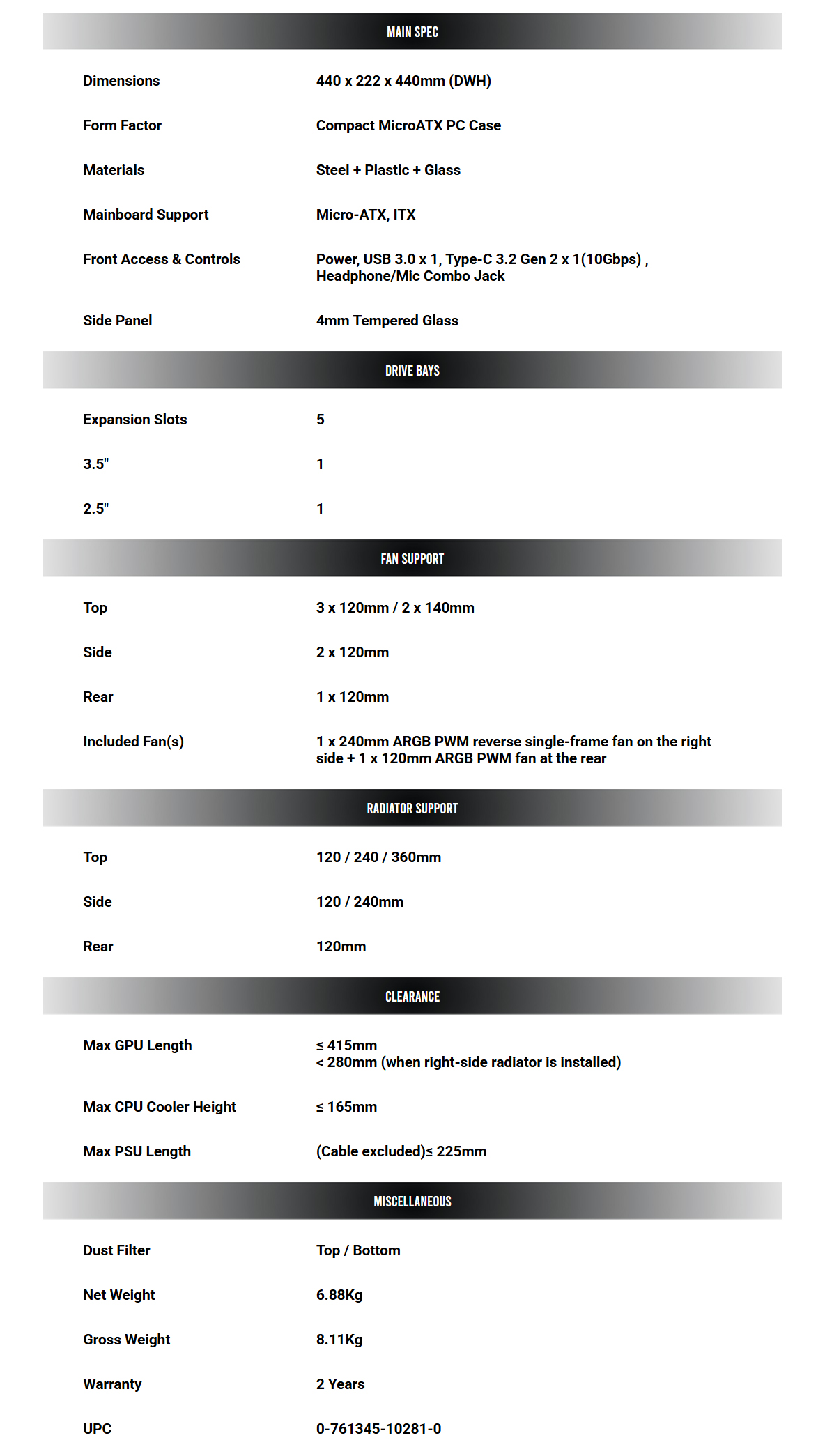 MAIN SPEC

Dimensions
440 x 222 x 440mm (DWH)

Form Factor
Compact MicroATX PC Case

Materials
Steel + Plastic + Glass

Mainboard Support
Micro-ATX, ITX

Front Access & Controls
Power, USB 3.0 x 1, Type-C 3.2 Gen 2 x 1(10Gbps) , Headphone/Mic Combo Jack

Side Panel
4mm Tempered Glass

DRIVE BAYS

Expansion Slots
5

3.5"
1

2.5"
1

FAN SUPPORT

Top
3 x 120mm / 2 x 140mm

Side
2 x 120mm

Rear
1 x 120mm

Included Fan(s)
1 x 240mm ARGB PWM reverse single-frame fan on the right side + 1 x 120mm ARGB PWM fan at the rear

RADIATOR SUPPORT

Top
120 / 240 / 360mm

Side
120 / 240mm

Rear
120mm

CLEARANCE

Max GPU Length
≤ 415mm
< 280mm (when right-side radiator is installed)

Max CPU Cooler Height
≤ 165mm

Max PSU Length
(Cable excluded)≤ 225mm

MISCELLANEOUS

Dust Filter
Top / Bottom

Net Weight
6.88Kg

Gross Weight
8.11Kg

Warranty
2 Years

UPC
0-761345-10281-0